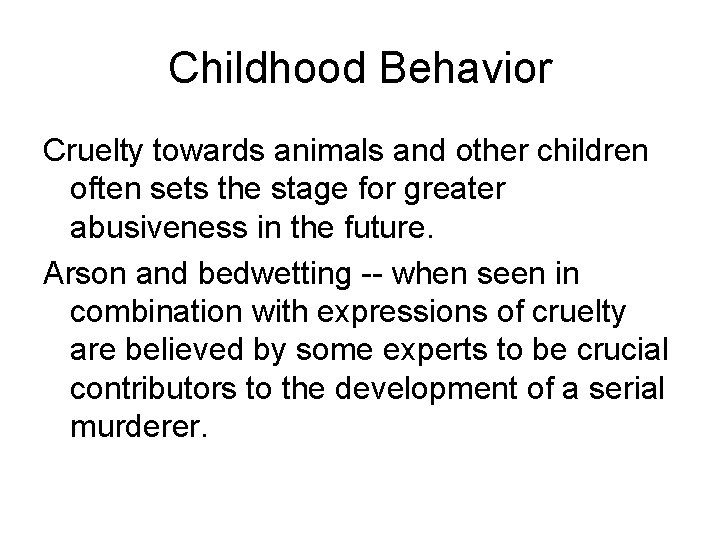 Childhood Behavior

Cruelty towards animals and other children often sets the stage for greater abusiveness in the future.

Arson and bedwetting -- when seen in combination with expressions of cruelty are believed by some experts to be crucial contributors to the development of a serial murderer.